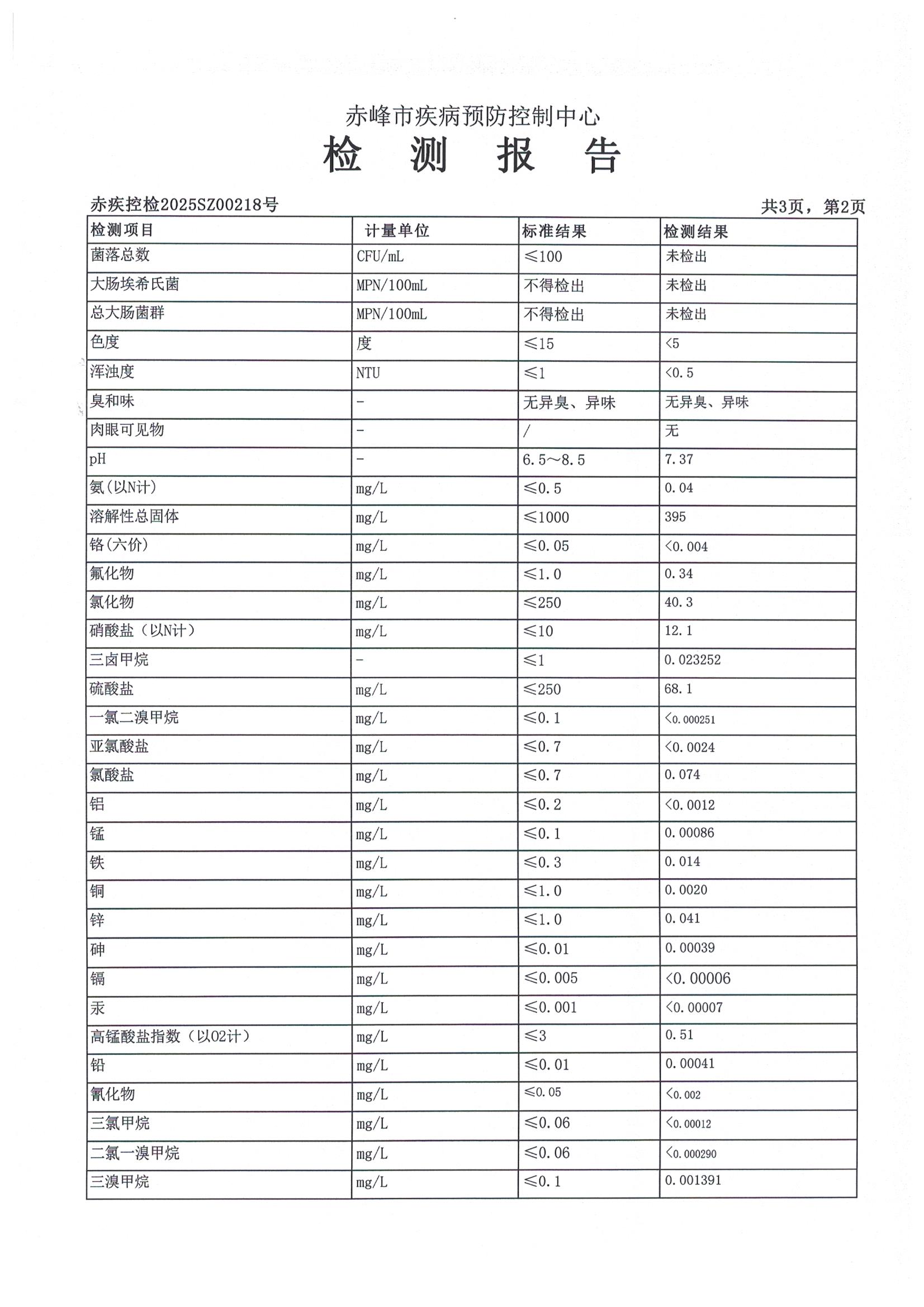 赤峰市疾病预防控制中心

检 测 报 告

赤疾控检2025SZ00218号

共3页，第2页

| 检测项目 | 计量单位 | 标准结果 | 检测结果 |
|---|---|---|---|
| 菌落总数 | CFU/mL | ≤100 | 未检出 |
| 大肠埃希氏菌 | MPN/100mL | 不得检出 | 未检出 |
| 总大肠菌群 | MPN/100mL | 不得检出 | 未检出 |
| 色度 | 度 | ≤15 | <5 |
| 浑浊度 | NTU | ≤1 | <0.5 |
| 臭和味 | - | 无异臭、异味 | 无异臭、异味 |
| 肉眼可见物 | - | / | 无 |
| pH | - | 6.5～8.5 | 7.37 |
| 氨(以N计) | mg/L | ≤0.5 | 0.04 |
| 溶解性总固体 | mg/L | ≤1000 | 395 |
| 铬(六价) | mg/L | ≤0.05 | <0.004 |
| 氟化物 | mg/L | ≤1.0 | 0.34 |
| 氯化物 | mg/L | ≤250 | 40.3 |
| 硝酸盐（以N计） | mg/L | ≤10 | 12.1 |
| 三卤甲烷 | - | ≤1 | 0.023252 |
| 硫酸盐 | mg/L | ≤250 | 68.1 |
| 一氯二溴甲烷 | mg/L | ≤0.1 | <0.000251 |
| 亚氯酸盐 | mg/L | ≤0.7 | <0.0024 |
| 氯酸盐 | mg/L | ≤0.7 | 0.074 |
| 铝 | mg/L | ≤0.2 | <0.0012 |
| 锰 | mg/L | ≤0.1 | 0.00086 |
| 铁 | mg/L | ≤0.3 | 0.014 |
| 铜 | mg/L | ≤1.0 | 0.0020 |
| 锌 | mg/L | ≤1.0 | 0.041 |
| 砷 | mg/L | ≤0.01 | 0.00039 |
| 镉 | mg/L | ≤0.005 | <0.00006 |
| 汞 | mg/L | ≤0.001 | <0.00007 |
| 高锰酸盐指数（以O2计） | mg/L | ≤3 | 0.51 |
| 铅 | mg/L | ≤0.01 | 0.00041 |
| 氰化物 | mg/L | ≤0.05 | <0.002 |
| 三氯甲烷 | mg/L | ≤0.06 | <0.00012 |
| 二氯一溴甲烷 | mg/L | ≤0.06 | <0.000290 |
| 三溴甲烷 | mg/L | ≤0.1 | 0.001391 |